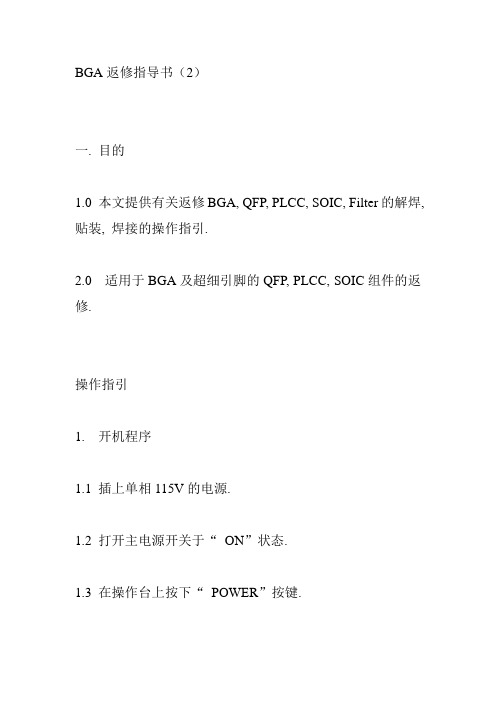 BGA 返修指导书（2）

一. 目的

1.0 本文提供有关返修 BGA, QFP, PLCC, SOIC, Filter 的解焊, 贴装, 焊接的操作指引.

2.0 适用于 BGA 及超细引脚的 QFP, PLCC, SOIC 组件的返修.

操作指引

1. 开机程序

1.1 插上单相 115V 的电源.

1.2 打开主电源开关于“ ON”状态.

1.3 在操作台上按下“ POWER”按键.